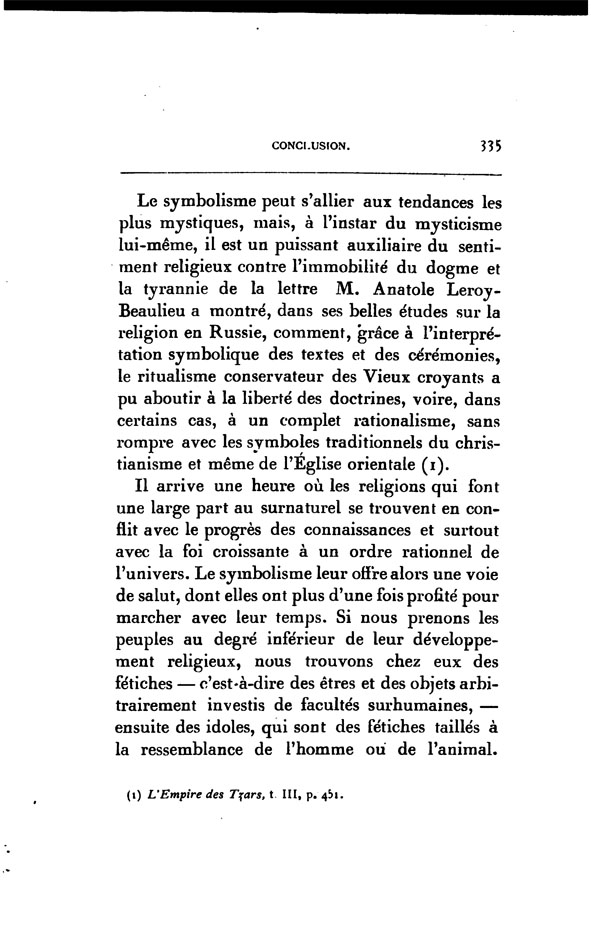 CONCLUSION. 335

Le symbolisme peut s'allier aux tendances les plus mystiques, mais, à l'instar du mysticisme lui-même, il est un puissant auxiliaire du sentiment religieux contre l'immobilité du dogme et la tyrannie de la lettre M. Anatole Leroy-Beaulieu a montré, dans ses belles études sur la religion en Russie, comment, grâce à l'interprétation symbolique des textes et des cérémonies, le ritualisme conservateur des Vieux croyants a pu aboutir à la liberté des doctrines, voire, dans certains cas, à un complet rationalisme, sans rompre avec les symboles traditionnels du christianisme et même de l'Église orientale (1).

Il arrive une heure où les religions qui font une large part au surnaturel se trouvent en conflit avec le progrès des connaissances et surtout avec la foi croissante à un ordre rationnel de l'univers. Le symbolisme leur offre alors une voie de salut, dont elles ont plus d'une fois profité pour marcher avec leur temps. Si nous prenons les peuples au degré inférieur de leur développement religieux, nous trouvons chez eux des fétiches — c'est-à-dire des êtres et des objets arbitrairement investis de facultés surhumaines, — ensuite des idoles, qui sont des fétiches taillés à la ressemblance de l'homme ou de l'animal.

(1) L'Empire des Tzars, t. III, p. 451.